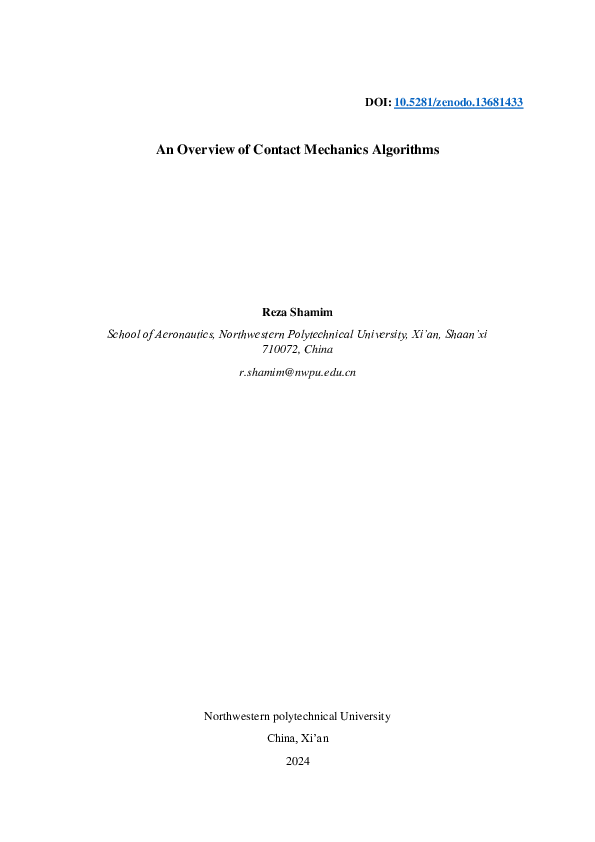 DOI: 10.5281/zenodo.13681433

An Overview of Contact Mechanics Algorithms

Reza Shamim

School of Aeronautics, Northwestern Polytechnical University, Xi'an, Shaan'xi 710072, China

r.shamim@nwpu.edu.cn

Northwestern polytechnical University

China, Xi'an

2024